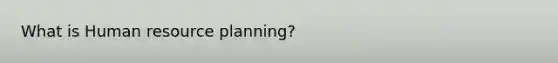 What is Human resource planning?